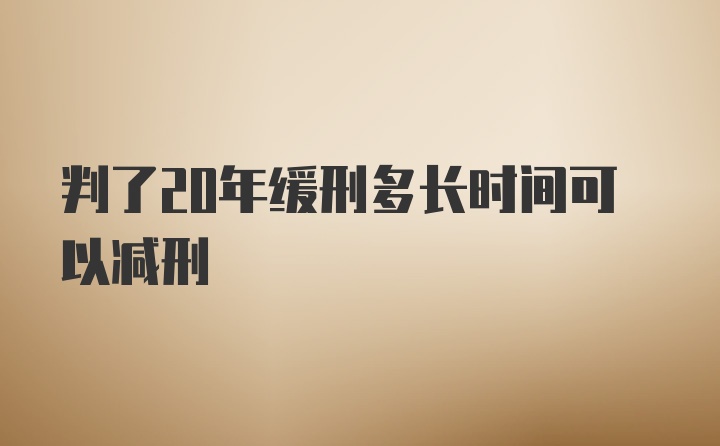 判了20年缓刑多长时间可以减刑